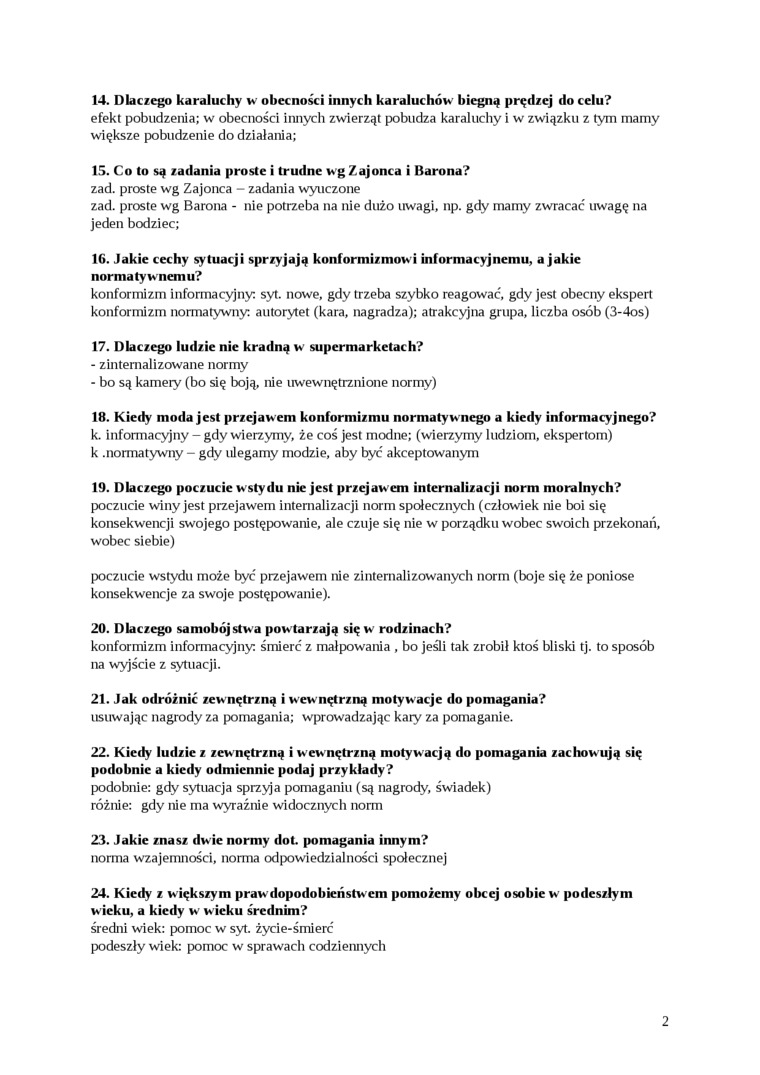 14. Dlaczego karaluchy w obecności innych karaluchów biegną prędzej do celu?
efekt pobudzenia; w obecności innych zwierząt pobudza karaluchy i w związku z tym mamy większe pobudzenie do działania;

15. Co to są zadania proste i trudne wg Zajonca i Barona?
zad. proste wg Zajonca – zadania wyuczone
zad. proste wg Barona - nie potrzeba na nie dużo uwagi, np. gdy mamy zwracać uwagę na jeden bodziec;

16. Jakie cechy sytuacji sprzyjają konformizmowi informacyjnemu, a jakie normatywnemu?
konformizm informacyjny: syt. nowe, gdy trzeba szybko reagować, gdy jest obecny ekspert
konformizm normatywny: autorytet (kara, nagradza); atrakcyjna grupa, liczba osób (3-4os)

17. Dlaczego ludzie nie kradną w supermarketach?
- zinternalizowane normy
- bo są kamery (bo się boją, nie uwewnętrznione normy)

18. Kiedy moda jest przejawem konformizmu normatywnego a kiedy informacyjnego?
k. informacyjny – gdy wierzymy, że coś jest modne; (wierzymy ludziom, ekspertom)
k .normatywny – gdy ulegamy modzie, aby być akceptowanym

19. Dlaczego poczucie wstydu nie jest przejawem internalizacji norm moralnych?
poczucie winy jest przejawem internalizacji norm społecznych (człowiek nie boi się konsekwencji swojego postępowanie, ale czuje się nie w porządku wobec swoich przekonań, wobec siebie)

poczucie wstydu może być przejawem nie zinternalizowanych norm (boje się że poniose konsekwencje za swoje postępowanie).

20. Dlaczego samobójstwa powtarzają się w rodzinach?
konformizm informacyjny: śmierć z małpowania , bo jeśli tak zrobił ktoś bliski tj. to sposób na wyjście z sytuacji.

21. Jak odróżnić zewnętrzną i wewnętrzną motywacje do pomagania?
usuwając nagrody za pomagania; wprowadzając kary za pomaganie.

22. Kiedy ludzie z zewnętrzną i wewnętrzną motywacją do pomagania zachowują się podobnie a kiedy odmiennie podaj przykłady?
podobnie: gdy sytuacja sprzyja pomaganiu (są nagrody, świadek)
różnie: gdy nie ma wyraźnie widocznych norm

23. Jakie znasz dwie normy dot. pomagania innym?
norma wzajemności, norma odpowiedzialności społecznej

24. Kiedy z większym prawdopodobieństwem pomożemy obcej osobie w podeszłym wieku, a kiedy w wieku średnim?
średni wiek: pomoc w syt. życie-śmierć
podeszły wiek: pomoc w sprawach codziennych

2